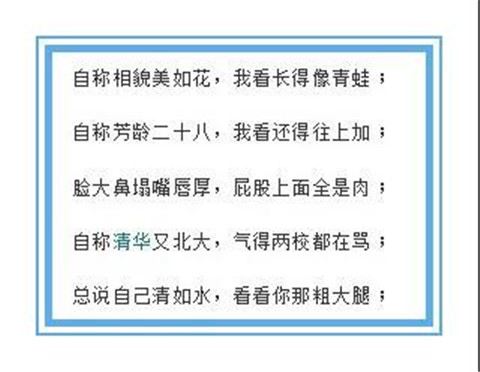 自称相貌美如花，我看长得像青蛙；

自称芳龄二十八，我看还得往上加；

脸大鼻塌嘴唇厚，屁股上面全是肉；

自称清华又北大，气得两校都在骂；

总说自己清如水，看看你那粗大腿；